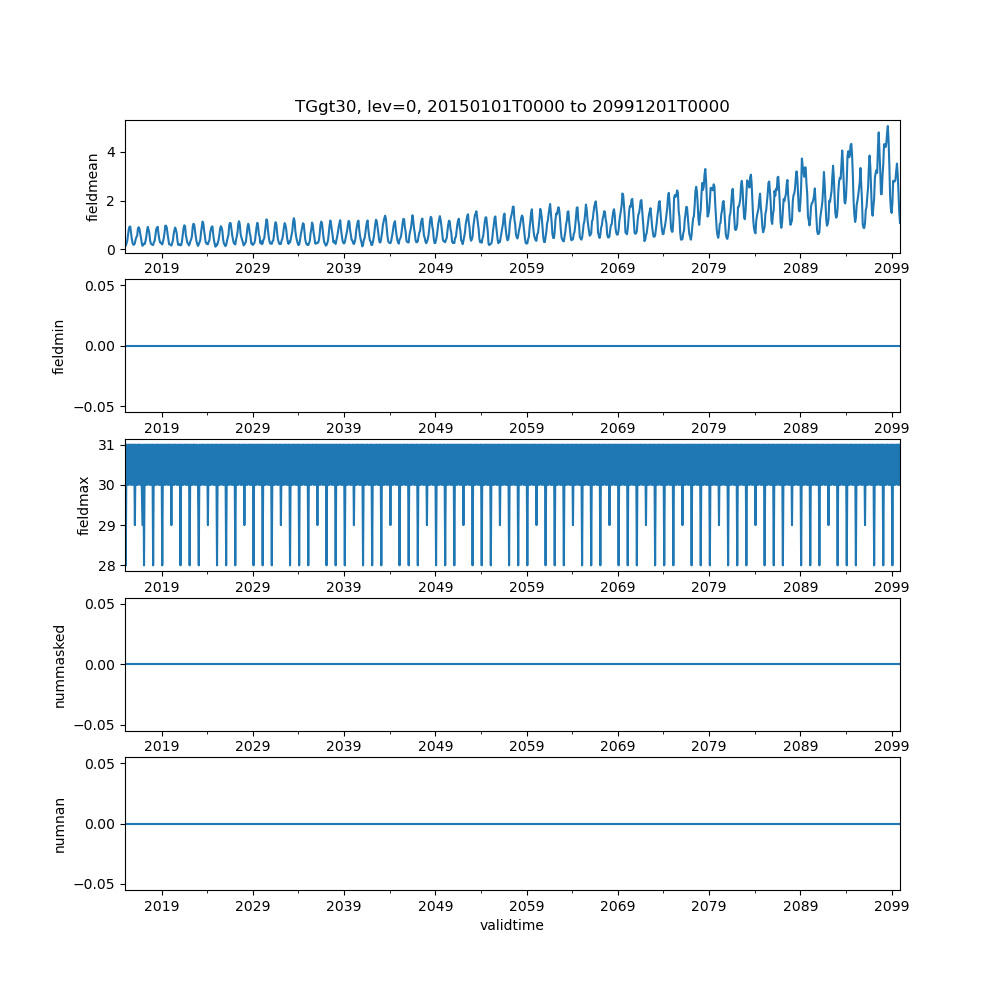 TGgt30, lev=0, 20150101T0000 to 20991201T0000

fieldmean
4
2
0
2019 2029 2039 2049 2059 2069 2079 2089 2099

fieldmin
0.05
0.00
−0.05
2019 2029 2039 2049 2059 2069 2079 2089 2099

fieldmax
31
30
29
28
2019 2029 2039 2049 2059 2069 2079 2089 2099

nummasked
0.05
0.00
−0.05
2019 2029 2039 2049 2059 2069 2079 2089 2099

numnan
0.05
0.00
−0.05
2019 2029 2039 2049 2059 2069 2079 2089 2099
validtime